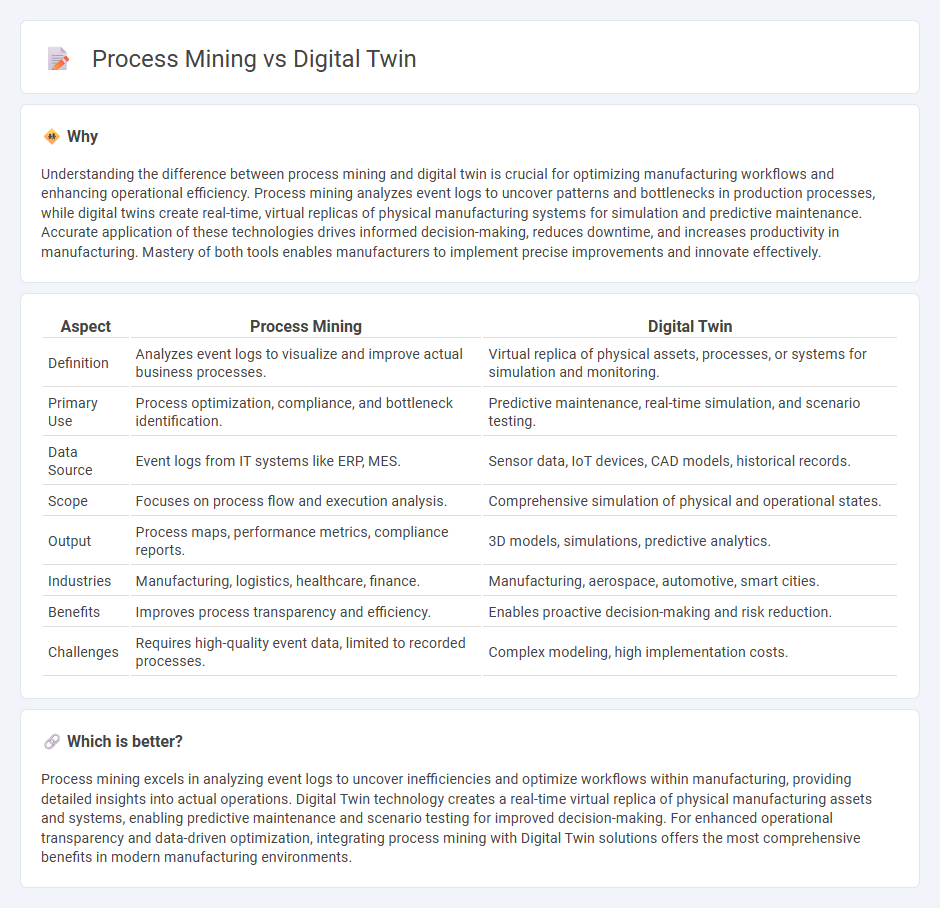 Process Mining vs Digital Twin

Why

Understanding the difference between process mining and digital twin is crucial for optimizing manufacturing workflows and enhancing operational efficiency. Process mining analyzes event logs to uncover patterns and bottlenecks in production processes, while digital twins create real-time, virtual replicas of physical manufacturing systems for simulation and predictive maintenance. Accurate application of these technologies drives informed decision-making, reduces downtime, and increases productivity in manufacturing. Mastery of both tools enables manufacturers to implement precise improvements and innovate effectively.

| Aspect | Process Mining | Digital Twin |
|---|---|---|
| Definition | Analyzes event logs to visualize and improve actual business processes. | Virtual replica of physical assets, processes, or systems for simulation and monitoring. |
| Primary Use | Process optimization, compliance, and bottleneck identification. | Predictive maintenance, real-time simulation, and scenario testing. |
| Data Source | Event logs from IT systems like ERP, MES. | Sensor data, IoT devices, CAD models, historical records. |
| Scope | Focuses on process flow and execution analysis. | Comprehensive simulation of physical and operational states. |
| Output | Process maps, performance metrics, compliance reports. | 3D models, simulations, predictive analytics. |
| Industries | Manufacturing, logistics, healthcare, finance. | Manufacturing, aerospace, automotive, smart cities. |
| Benefits | Improves process transparency and efficiency. | Enables proactive decision-making and risk reduction. |
| Challenges | Requires high-quality event data, limited to recorded processes. | Complex modeling, high implementation costs. |

Which is better?

Process mining excels in analyzing event logs to uncover inefficiencies and optimize workflows within manufacturing, providing detailed insights into actual operations. Digital Twin technology creates a real-time virtual replica of physical manufacturing assets and systems, enabling predictive maintenance and scenario testing for improved decision-making. For enhanced operational transparency and data-driven optimization, integrating process mining with Digital Twin solutions offers the most comprehensive benefits in modern manufacturing environments.